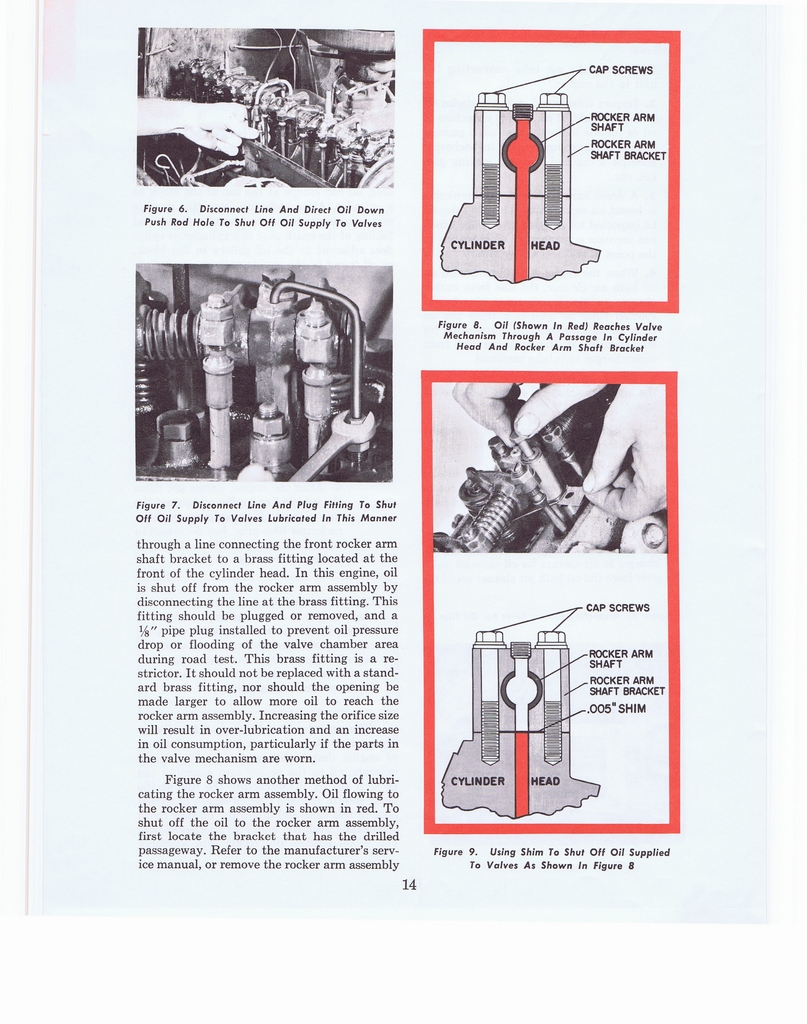 Figure 6. Disconnect Line And Direct Oil Down Push Rod Hole To Shut Off Oil Supply To Valves

Figure 7. Disconnect Line And Plug Fitting To Shut Off Oil Supply To Valves Lubricated In This Manner

through a line connecting the front rocker arm shaft bracket to a brass fitting located at the front of the cylinder head. In this engine, oil is shut off from the rocker arm assembly by disconnecting the line at the brass fitting. This fitting should be plugged or removed, and a $\frac{1}{8}$" pipe plug installed to prevent oil pressure drop or flooding of the valve chamber area during road test. This brass fitting is a restrictor. It should not be replaced with a standard brass fitting, nor should the opening be made larger to allow more oil to reach the rocker arm assembly. Increasing the orifice size will result in over-lubrication and an increase in oil consumption, particularly if the parts in the valve mechanism are worn.

Figure 8 shows another method of lubricating the rocker arm assembly. Oil flowing to the rocker arm assembly is shown in red. To shut off the oil to the rocker arm assembly, first locate the bracket that has the drilled passageway. Refer to the manufacturer's service manual, or remove the rocker arm assembly

CAP SCREWS
ROCKER ARM SHAFT
ROCKER ARM SHAFT BRACKET
CYLINDER HEAD

Figure 8. Oil (Shown In Red) Reaches Valve Mechanism Through A Passage In Cylinder Head And Rocker Arm Shaft Bracket

CAP SCREWS
ROCKER ARM SHAFT
ROCKER ARM SHAFT BRACKET
.005" SHIM
CYLINDER HEAD

Figure 9. Using Shim To Shut Off Oil Supplied To Valves As Shown In Figure 8

14